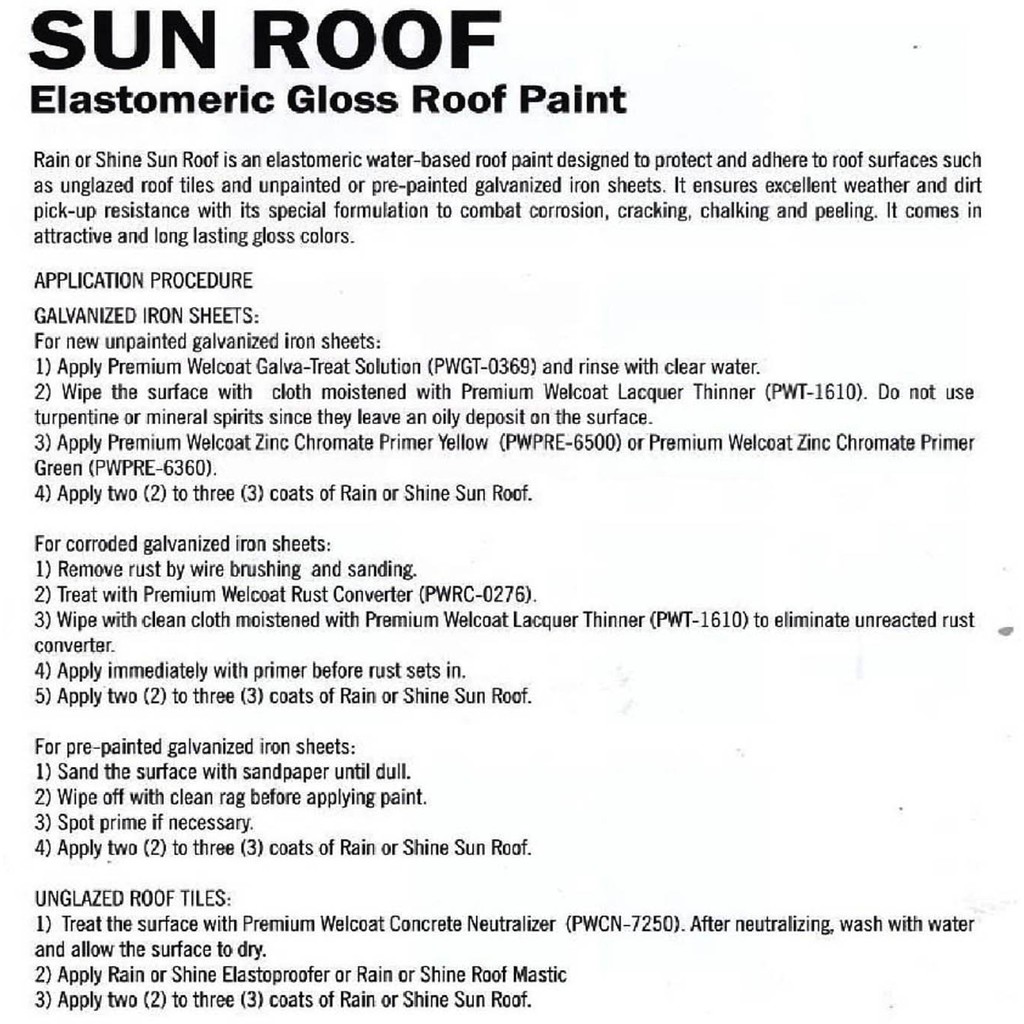 SUN ROOF
Elastomeric Gloss Roof Paint

Rain or Shine Sun Roof is an elastomeric water-based roof paint designed to protect and adhere to roof surfaces such as unglazed roof tiles and unpainted or pre-painted galvanized iron sheets. It ensures excellent weather and dirt pick-up resistance with its special formulation to combat corrosion, cracking, chalking and peeling. It comes in attractive and long lasting gloss colors.

APPLICATION PROCEDURE

GALVANIZED IRON SHEETS:
For new unpainted galvanized iron sheets:
1) Apply Premium Welcoat Galva-Treat Solution (PWGT-0369) and rinse with clear water.
2) Wipe the surface with cloth moistened with Premium Welcoat Lacquer Thinner (PWT-1610). Do not use turpentine or mineral spirits since they leave an oily deposit on the surface.
3) Apply Premium Welcoat Zinc Chromate Primer Yellow (PWPRE-6500) or Premium Welcoat Zinc Chromate Primer Green (PWPRE-6360).
4) Apply two (2) to three (3) coats of Rain or Shine Sun Roof.

For corroded galvanized iron sheets:
1) Remove rust by wire brushing and sanding.
2) Treat with Premium Welcoat Rust Converter (PWRC-0276).
3) Wipe with clean cloth moistened with Premium Welcoat Lacquer Thinner (PWT-1610) to eliminate unreacted rust converter.
4) Apply immediately with primer before rust sets in.
5) Apply two (2) to three (3) coats of Rain or Shine Sun Roof.

For pre-painted galvanized iron sheets:
1) Sand the surface with sandpaper until dull.
2) Wipe off with clean rag before applying paint.
3) Spot prime if necessary.
4) Apply two (2) to three (3) coats of Rain or Shine Sun Roof.

UNGLAZED ROOF TILES:
1) Treat the surface with Premium Welcoat Concrete Neutralizer (PWCN-7250). After neutralizing, wash with water and allow the surface to dry.
2) Apply Rain or Shine Elastoproofer or Rain or Shine Roof Mastic
3) Apply two (2) to three (3) coats of Rain or Shine Sun Roof.